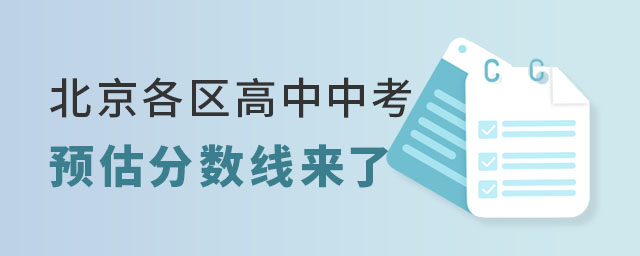 北京各区高中中考
预估分数线来了